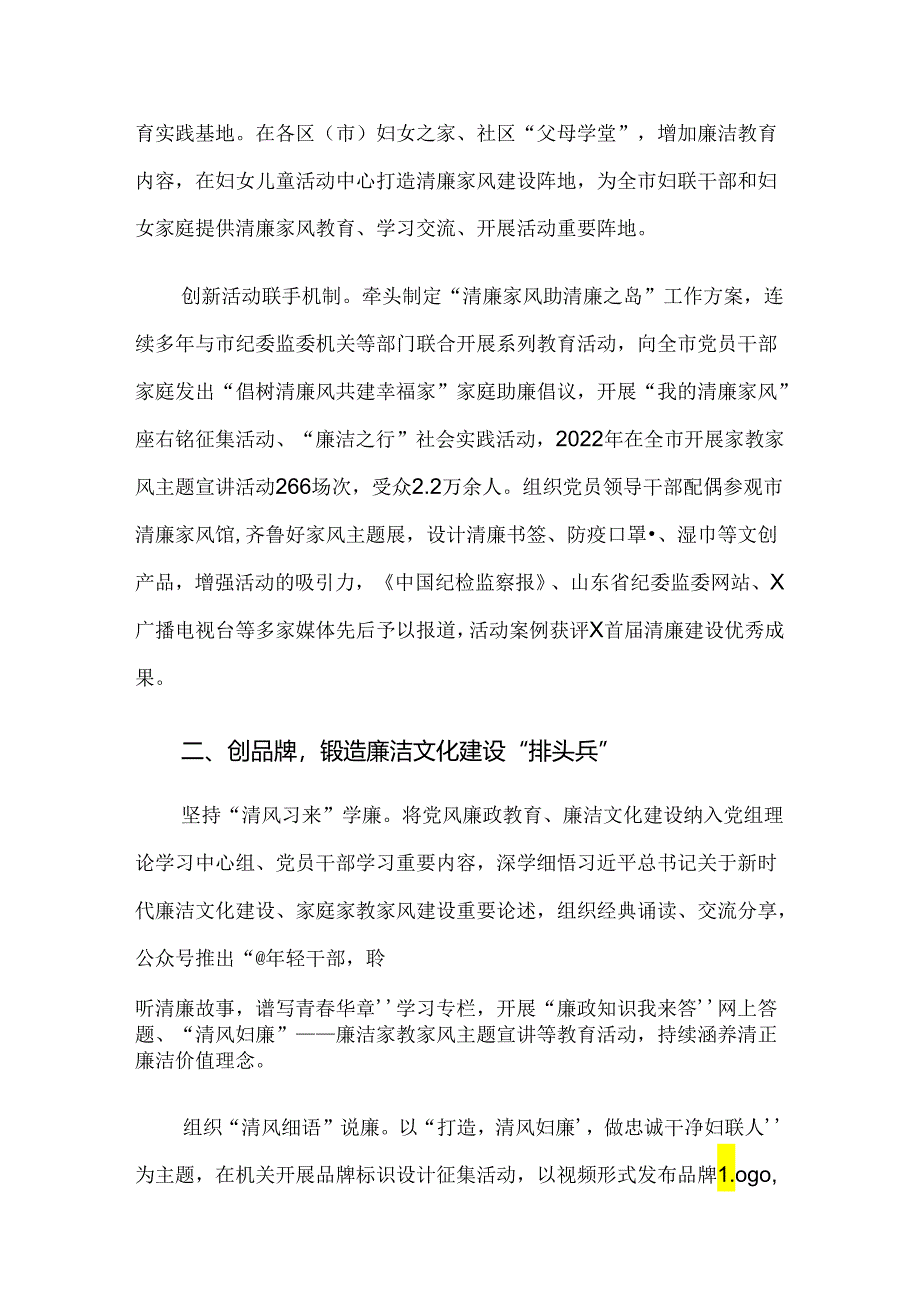 育实践基地。在各区（市）妇女之家、社区“父母学堂”，增加廉洁教育内容，在妇女儿童活动中心打造清廉家风建设阵地，为全市妇联干部和妇女家庭提供清廉家风教育、学习交流、开展活动重要阵地。

创新活动联手机制。牵头制定“清廉家风助清廉之岛”工作方案，连续多年与市纪委监委机关等部门联合开展系列教育活动，向全市党员干部家庭发出“倡树清廉风共建幸福家”家庭助廉倡议，开展“我的清廉家风”座右铭征集活动、“廉洁之行”社会实践活动，2022年在全市开展家教家风主题宣讲活动266场次，受众2.2万余人。组织党员领导干部配偶参观市清廉家风馆,齐鲁好家风主题展，设计清廉书签、防疫口罩•、湿巾等文创产品，增强活动的吸引力，《中国纪检监察报》、山东省纪委监委网站、X广播电视台等多家媒体先后予以报道，活动案例获评X首届清廉建设优秀成果。

二、创品牌，锻造廉洁文化建设“排头兵”

坚持“清风习来”学廉。将党风廉政教育、廉洁文化建设纳入党组理论学习中心组、党员干部学习重要内容，深学细悟习近平总书记关于新时代廉洁文化建设、家庭家教家风建设重要论述，组织经典诵读、交流分享，公众号推出“@年轻干部，聆

听清廉故事，谱写青春华章’’学习专栏，开展“廉政知识我来答’’网上答题、“清风妇廉”——廉洁家教家风主题宣讲等教育活动，持续涵养清正廉洁价值理念。

组织“清风细语”说廉。以“打造，清风妇廉’，做忠诚干净妇联人’’为主题，在机关开展品牌标识设计征集活动，以视频形式发布品牌1.ogo,